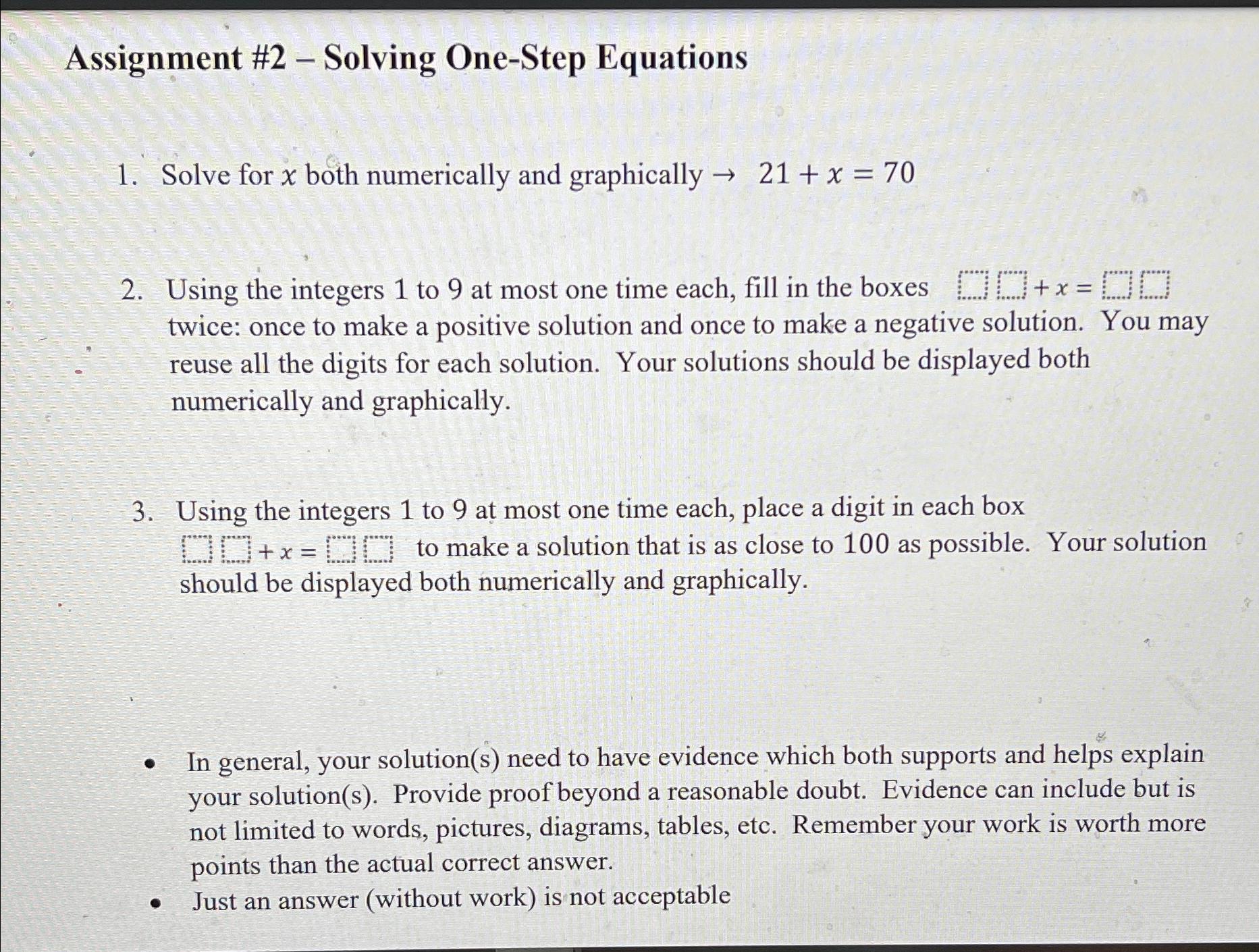 Assignment #2 – Solving One-Step Equations

1. Solve for $x$ both numerically and graphically → $21 + x = 70$

2. Using the integers 1 to 9 at most one time each, fill in the boxes $\square\square + x = \square\square$ twice: once to make a positive solution and once to make a negative solution. You may reuse all the digits for each solution. Your solutions should be displayed both numerically and graphically.

3. Using the integers 1 to 9 at most one time each, place a digit in each box $\square\square + x = \square\square$ to make a solution that is as close to 100 as possible. Your solution should be displayed both numerically and graphically.

• In general, your solution(s) need to have evidence which both supports and helps explain your solution(s). Provide proof beyond a reasonable doubt. Evidence can include but is not limited to words, pictures, diagrams, tables, etc. Remember your work is worth more points than the actual correct answer.
• Just an answer (without work) is not acceptable